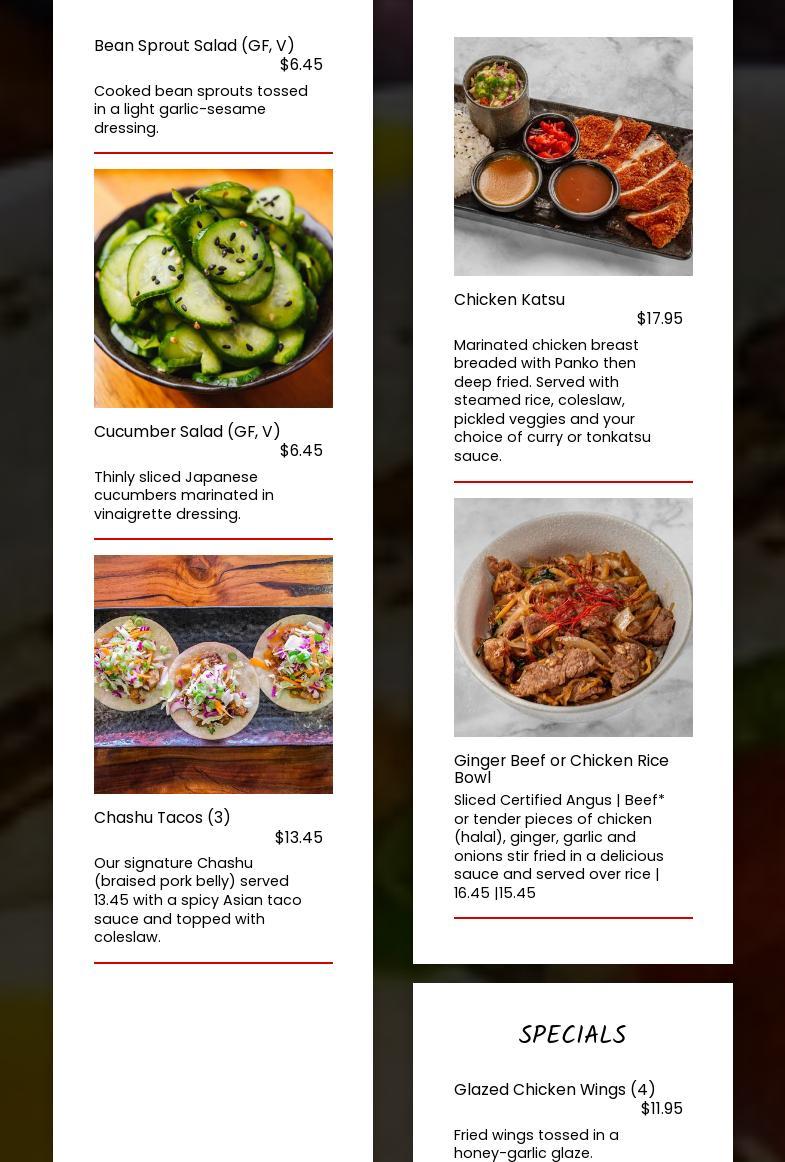 Bean Sprout Salad (GF, V)
$6.45

Cooked bean sprouts tossed in a light garlic-sesame dressing.

Cucumber Salad (GF, V)
$6.45

Thinly sliced Japanese cucumbers marinated in vinaigrette dressing.

Chashu Tacos (3)
$13.45

Our signature Chashu (braised pork belly) served 13.45 with a spicy Asian taco sauce and topped with coleslaw.

Chicken Katsu
$17.95

Marinated chicken breast breaded with Panko then deep fried. Served with steamed rice, coleslaw, pickled veggies and your choice of curry or tonkatsu sauce.

Ginger Beef or Chicken Rice Bowl

Sliced Certified Angus | Beef* or tender pieces of chicken (halal), ginger, garlic and onions stir fried in a delicious sauce and served over rice | 16.45 |15.45

SPECIALS

Glazed Chicken Wings (4)
$11.95

Fried wings tossed in a honey-garlic glaze.